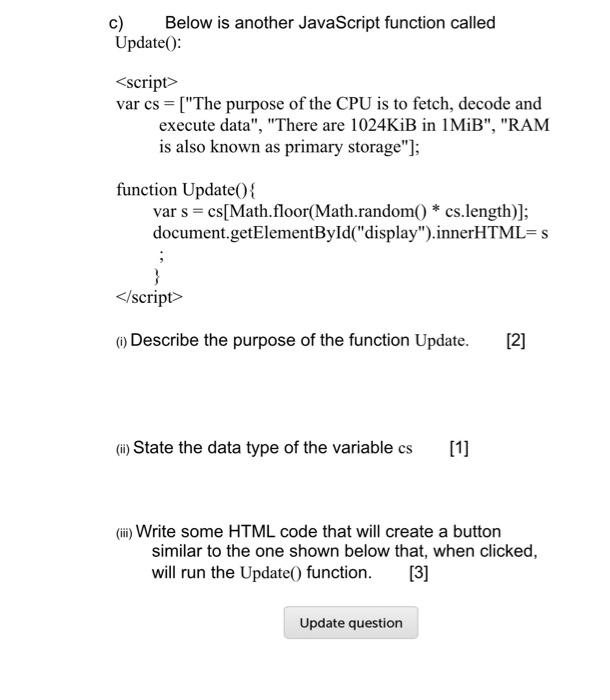 c) Below is another JavaScript function called Update():

<script>
var cs = ["The purpose of the CPU is to fetch, decode and execute data", "There are 1024KiB in 1MiB", "RAM is also known as primary storage"];

function Update(){
var s = cs[Math.floor(Math.random() * cs.length)];
document.getElementById("display").innerHTML= s
;
}
</script>

(i) Describe the purpose of the function Update. [2]

(ii) State the data type of the variable cs [1]

(iii) Write some HTML code that will create a button similar to the one shown below that, when clicked, will run the Update() function. [3]

Update question